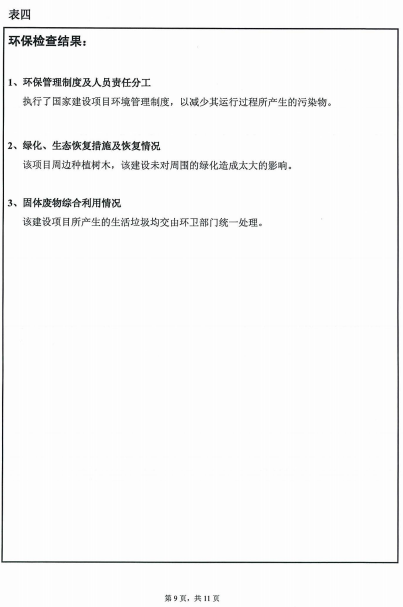 表四

环保检查结果：

1、环保管理制度及人员责任分工
执行了国家建设项目环境管理制度，以减少其运行过程所产生的污染物。

2、绿化、生态恢复措施及恢复情况
该项目周边种植树木，该建设未对周围的绿化造成太大的影响。

3、固体废物综合利用情况
该建设项目所产生的生活垃圾均交由环卫部门统一处理。

第 9 页，共 11 页